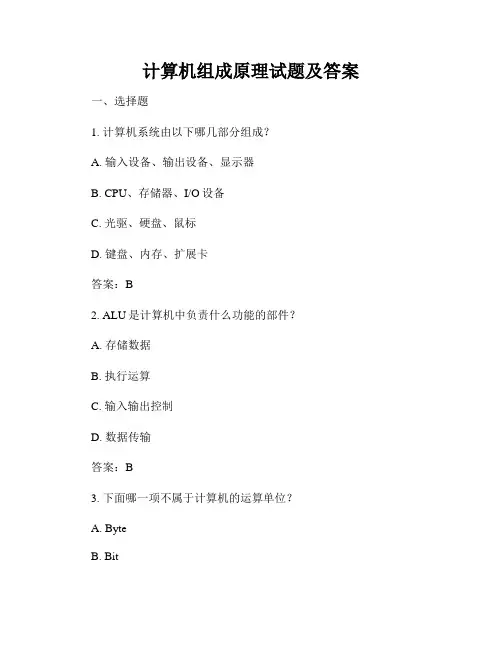 计算机组成原理试题及答案

一、选择题

1. 计算机系统由以下哪几部分组成？

A. 输入设备、输出设备、显示器

B. CPU、存储器、I/O 设备

C. 光驱、硬盘、鼠标

D. 键盘、内存、扩展卡

答案：B

2. ALU 是计算机中负责什么功能的部件？

A. 存储数据

B. 执行运算

C. 输入输出控制

D. 数据传输

答案：B

3. 下面哪一项不属于计算机的运算单位？

A. Byte

B. Bit